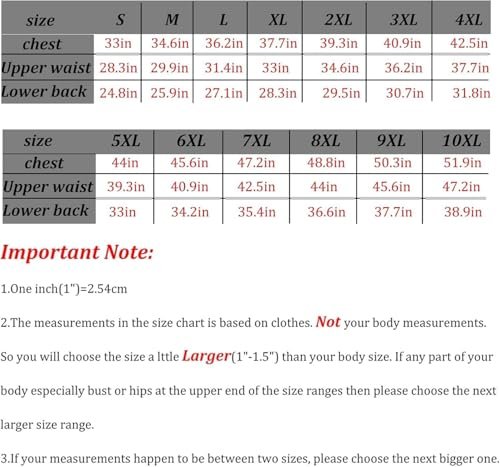 | size | S | M | L | XL | 2XL | 3XL | 4XL |
|---|---|---|---|---|---|---|---|
| chest | 33in | 34.6in | 36.2in | 37.7in | 39.3in | 40.9in | 42.5in |
| Upper waist | 28.3in | 29.9in | 31.4in | 33in | 34.6in | 36.2in | 37.7in |
| Lower back | 24.8in | 25.9in | 27.1in | 28.3in | 29.5in | 30.7in | 31.8in |

| size | 5XL | 6XL | 7XL | 8XL | 9XL | 10XL |
|---|---|---|---|---|---|---|
| chest | 44in | 45.6in | 47.2in | 48.8in | 50.3in | 51.9in |
| Upper waist | 39.3in | 40.9in | 42.5in | 44in | 45.6in | 47.2in |
| Lower back | 33in | 34.2in | 35.4in | 36.6in | 37.7in | 38.9in |

Important Note:

1.One inch(1")=2.54cm

2.The measurements in the size chart is based on clothes. Not your body measurements. So you will choose the size a lttle Larger(1"-1.5") than your body size. If any part of your body especially bust or hips at the upper end of the size ranges then please choose the next larger size range.

3.If your measurements happen to be between two sizes, please choose the next bigger one.